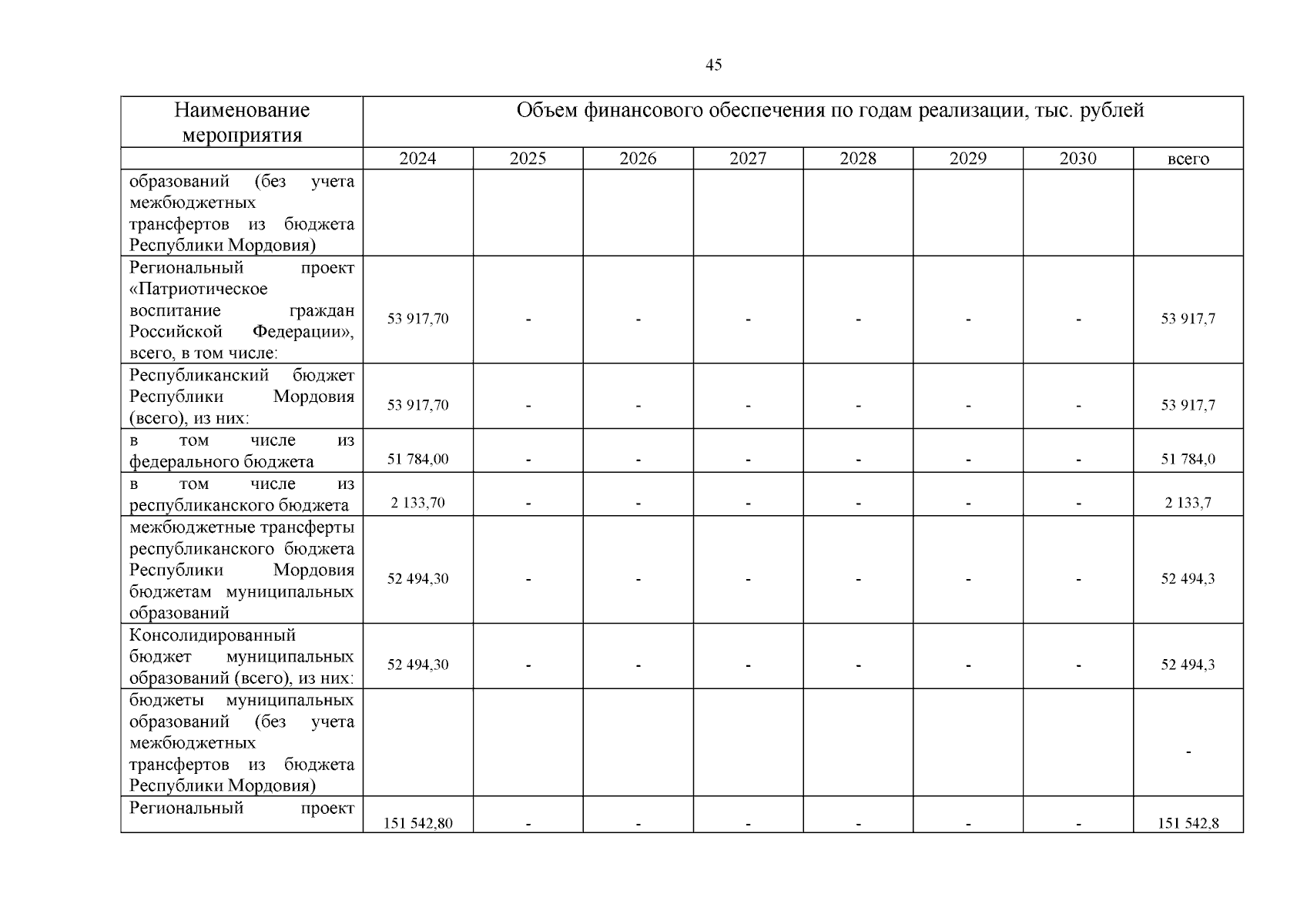 45

| Наименование мероприятия | Объем финансового обеспечения по годам реализации, тыс. рублей | | | | | | | |
|---|---|---|---|---|---|---|---|---|
| | 2024 | 2025 | 2026 | 2027 | 2028 | 2029 | 2030 | всего |
| образований (без учета межбюджетных трансфертов из бюджета Республики Мордовия) | | | | | | | | |
| Региональный проект «Патриотическое воспитание граждан Российской Федерации», всего, в том числе: | 53 917,70 | - | - | - | - | - | - | 53 917,7 |
| Республиканский бюджет Республики Мордовия (всего), из них: | 53 917,70 | - | - | - | - | - | - | 53 917,7 |
| в том числе из федерального бюджета | 51 784,00 | - | - | - | - | - | - | 51 784,0 |
| в том числе из республиканского бюджета | 2 133,70 | - | - | - | - | - | - | 2 133,7 |
| межбюджетные трансферты республиканского бюджета Республики Мордовия бюджетам муниципальных образований | 52 494,30 | - | - | - | - | - | - | 52 494,3 |
| Консолидированный бюджет муниципальных образований (всего), из них: | 52 494,30 | - | - | - | - | - | - | 52 494,3 |
| бюджеты муниципальных образований (без учета межбюджетных трансфертов из бюджета Республики Мордовия) | | | | | | | | - |
| Региональный проект | 151 542,80 | - | - | - | - | - | - | 151 542,8 |